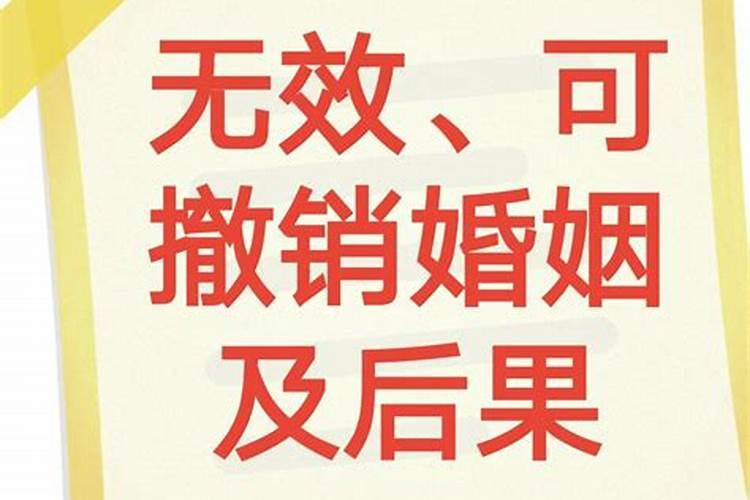 无效、可撤销婚姻及后果